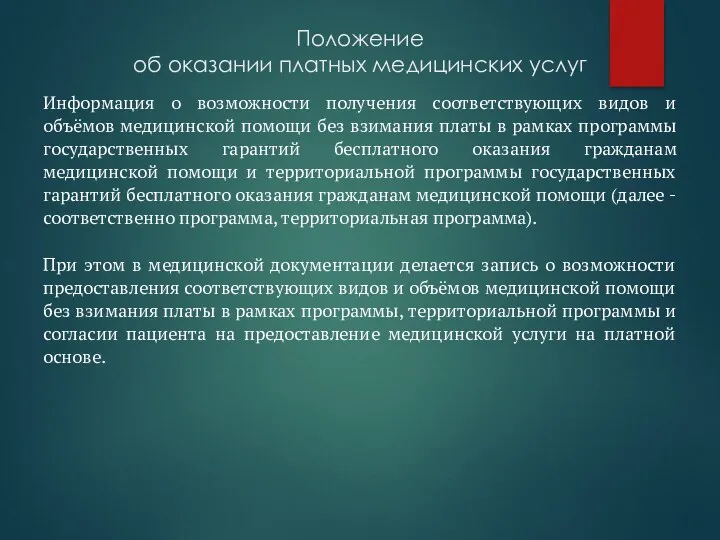 Положение
об оказании платных медицинских услуг

Информация о возможности получения соответствующих видов и объёмов медицинской помощи без взимания платы в рамках программы государственных гарантий бесплатного оказания гражданам медицинской помощи и территориальной программы государственных гарантий бесплатного оказания гражданам медицинской помощи (далее - соответственно программа, территориальная программа).

При этом в медицинской документации делается запись о возможности предоставления соответствующих видов и объёмов медицинской помощи без взимания платы в рамках программы, территориальной программы и согласии пациента на предоставление медицинской услуги на платной основе.